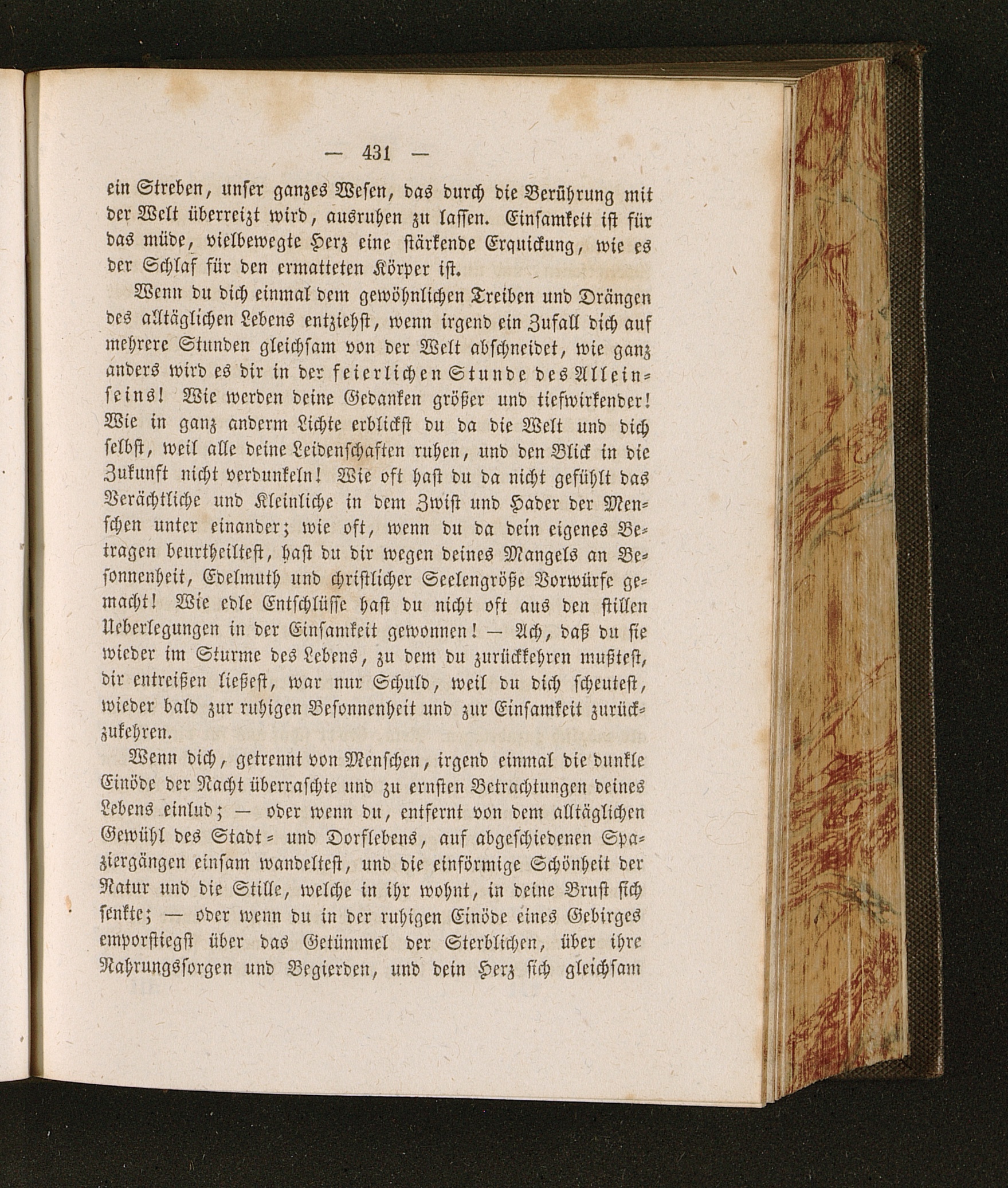 — 431 —

ein Streben, unser ganzes Wesen, das durch die Berührung mit der Welt überreizt wird, ausruhen zu lassen. Einsamkeit ist für das müde, vielbewegte Herz eine stärkende Erquickung, wie es der Schlaf für den ermatteten Körper ist.

Wenn du dich einmal dem gewöhnlichen Treiben und Drängen des alltäglichen Lebens entziehst, wenn irgend ein Zufall dich auf mehrere Stunden gleichsam von der Welt abschneidet, wie ganz anders wird es dir in der feierlichen Stunde des Alleinseins! Wie werden deine Gedanken größer und tiefwirkender! Wie in ganz anderm Lichte erblickst du da die Welt und dich selbst, weil alle deine Leidenschaften ruhen, und den Blick in die Zukunft nicht verdunkeln! Wie oft hast du da nicht gefühlt das Verächtliche und Kleinliche in dem Zwist und Hader der Menschen unter einander; wie oft, wenn du da dein eigenes Betragen beurtheiltest, hast du dir wegen deines Mangels an Besonnenheit, Edelmuth und christlicher Seelengröße Vorwürfe gemacht! Wie edle Entschlüsse hast du nicht oft aus den stillen Ueberlegungen in der Einsamkeit gewonnen! — Ach, daß du sie wieder im Sturme des Lebens, zu dem du zurückkehren mußtest, dir entreißen ließest, war nur Schuld, weil du dich scheutest, wieder bald zur ruhigen Besonnenheit und zur Einsamkeit zurückzukehren.

Wenn dich, getrennt von Menschen, irgend einmal die dunkle Einöde der Nacht überraschte und zu ernsten Betrachtungen deines Lebens einlud; — oder wenn du, entfernt von dem alltäglichen Gewühl des Stadt- und Dorflebens, auf abgeschiedenen Spaziergängen einsam wandeltest, und die einförmige Schönheit der Natur und die Stille, welche in ihr wohnt, in deine Brust sich senkte; — oder wenn du in der ruhigen Einöde eines Gebirges emporstiegst über das Getümmel der Sterblichen, über ihre Nahrungssorgen und Begierden, und dein Herz sich gleichsam